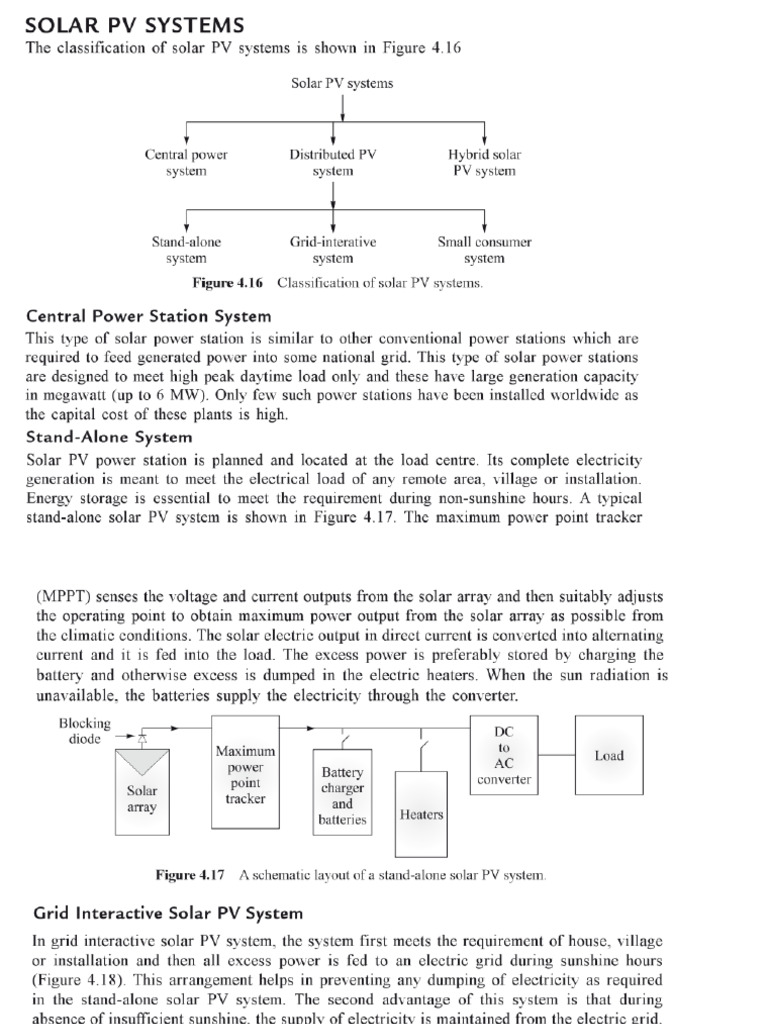 SOLAR PV SYSTEMS

The classification of solar PV systems is shown in Figure 4.16

Solar PV systems

Central power system

Distributed PV system

Hybrid solar PV system

Stand-alone system

Grid-interative system

Small consumer system

Figure 4.16 Classification of solar PV systems.

Central Power Station System

This type of solar power station is similar to other conventional power stations which are required to feed generated power into some national grid. This type of solar power stations are designed to meet high peak daytime load only and these have large generation capacity in megawatt (up to 6 MW). Only few such power stations have been installed worldwide as the capital cost of these plants is high.

Stand-Alone System

Solar PV power station is planned and located at the load centre. Its complete electricity generation is meant to meet the electrical load of any remote area, village or installation. Energy storage is essential to meet the requirement during non-sunshine hours. A typical stand-alone solar PV system is shown in Figure 4.17. The maximum power point tracker

(MPPT) senses the voltage and current outputs from the solar array and then suitably adjusts the operating point to obtain maximum power output from the solar array as possible from the climatic conditions. The solar electric output in direct current is converted into alternating current and it is fed into the load. The excess power is preferably stored by charging the battery and otherwise excess is dumped in the electric heaters. When the sun radiation is unavailable, the batteries supply the electricity through the converter.

Blocking diode

Solar array

Maximum power point tracker

Battery charger and batteries

Heaters

DC to AC converter

Load

Figure 4.17 A schematic layout of a stand-alone solar PV system.

Grid Interactive Solar PV System

In grid interactive solar PV system, the system first meets the requirement of house, village or installation and then all excess power is fed to an electric grid during sunshine hours (Figure 4.18). This arrangement helps in preventing any dumping of electricity as required in the stand-alone solar PV system. The second advantage of this system is that during absence of insufficient sunshine, the supply of electricity is maintained from the electric grid.